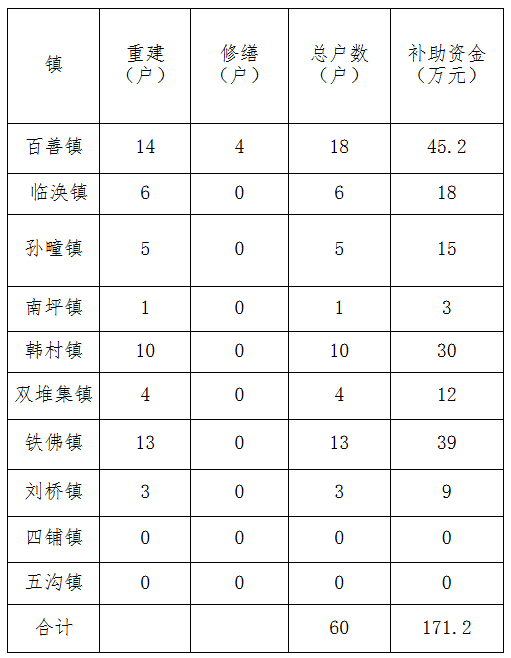 | 镇 | 重建（户） | 修缮（户） | 总户数（户） | 补助资金（万元） |
|---|---|---|---|---|
| 百善镇 | 14 | 4 | 18 | 45.2 |
| 临涣镇 | 6 | 0 | 6 | 18 |
| 孙疃镇 | 5 | 0 | 5 | 15 |
| 南坪镇 | 1 | 0 | 1 | 3 |
| 韩村镇 | 10 | 0 | 10 | 30 |
| 双堆集镇 | 4 | 0 | 4 | 12 |
| 铁佛镇 | 13 | 0 | 13 | 39 |
| 刘桥镇 | 3 | 0 | 3 | 9 |
| 四铺镇 | 0 | 0 | 0 | 0 |
| 五沟镇 | 0 | 0 | 0 | 0 |
| 合计 | | | 60 | 171.2 |